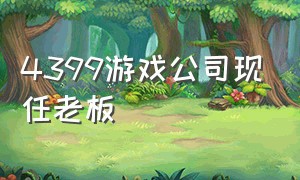 4399游戏公司现任老板